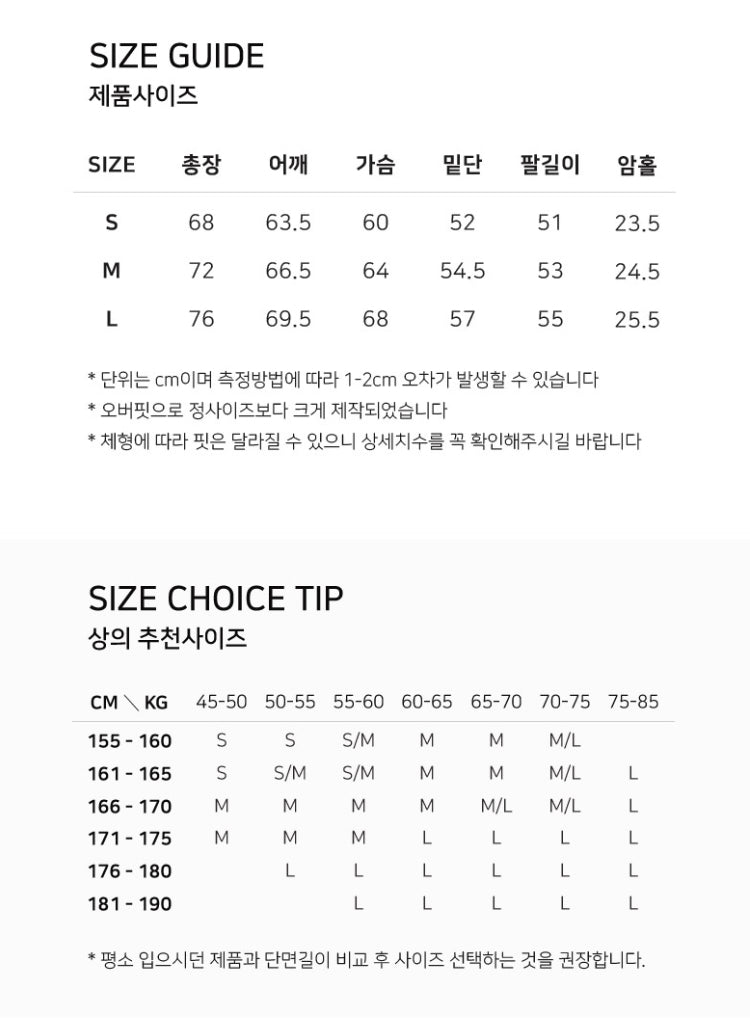 SIZE GUIDE
제품사이즈

| SIZE | 총장 | 어깨 | 가슴 | 밑단 | 팔길이 | 암홀 |
|---|---|---|---|---|---|---|
| S | 68 | 63.5 | 60 | 52 | 51 | 23.5 |
| M | 72 | 66.5 | 64 | 54.5 | 53 | 24.5 |
| L | 76 | 69.5 | 68 | 57 | 55 | 25.5 |

* 단위는 cm이며 측정방법에 따라 1-2cm 오차가 발생할 수 있습니다
* 오버핏으로 정사이즈보다 크게 제작되었습니다
* 체형에 따라 핏은 달라질 수 있으니 상세치수를 꼭 확인해주시길 바랍니다

SIZE CHOICE TIP
상의 추천사이즈

| CM ＼ KG | 45-50 | 50-55 | 55-60 | 60-65 | 65-70 | 70-75 | 75-85 |
|---|---|---|---|---|---|---|---|
| 155 - 160 | S | S | S/M | M | M | M/L | |
| 161 - 165 | S | S/M | S/M | M | M | M/L | L |
| 166 - 170 | M | M | M | M | M/L | M/L | L |
| 171 - 175 | M | M | M | L | L | L | L |
| 176 - 180 | | L | L | L | L | L | L |
| 181 - 190 | | | L | L | L | L | L |

* 평소 입으시던 제품과 단면길이 비교 후 사이즈 선택하는 것을 권장합니다.